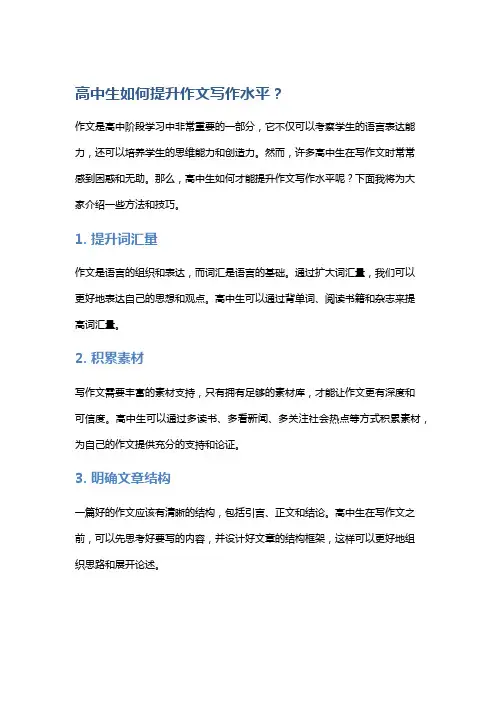 高中生如何提升作文写作水平？

作文是高中阶段学习中非常重要的一部分，它不仅可以考察学生的语言表达能力，还可以培养学生的思维能力和创造力。然而，许多高中生在写作文时常常感到困惑和无助。那么，高中生如何才能提升作文写作水平呢？下面我将为大家介绍一些方法和技巧。

1. 提升词汇量

作文是语言的组织和表达，而词汇是语言的基础。通过扩大词汇量，我们可以更好地表达自己的思想和观点。高中生可以通过背单词、阅读书籍和杂志来提高词汇量。

2. 积累素材

写作文需要丰富的素材支持，只有拥有足够的素材库，才能让作文更有深度和可信度。高中生可以通过多读书、多看新闻、多关注社会热点等方式积累素材，为自己的作文提供充分的支持和论证。

3. 明确文章结构

一篇好的作文应该有清晰的结构，包括引言、正文和结论。高中生在写作文之前，可以先思考好要写的内容，并设计好文章的结构框架，这样可以更好地组织思路和展开论述。